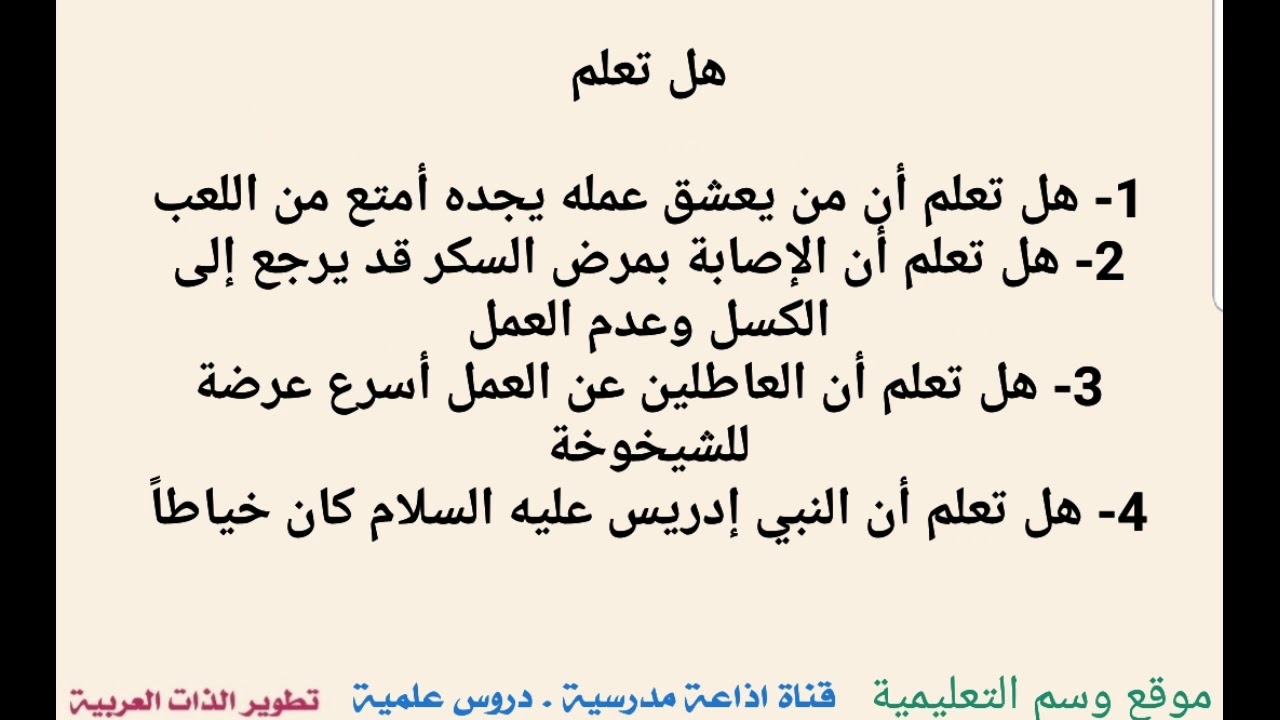 هل تعلم

1- هل تعلم أن من يعشق عمله يجده أمتع من اللعب
2- هل تعلم أن الإصابة بمرض السكر قد يرجع إلى الكسل وعدم العمل
3- هل تعلم أن العاطلين عن العمل أسرع عرضة للشيخوخة
4- هل تعلم أن النبي إدريس عليه السلام كان خياطاً

موقع وسم التعليمية قناة اذاعة مدرسية . دروس علمية تطوير الذات العربية